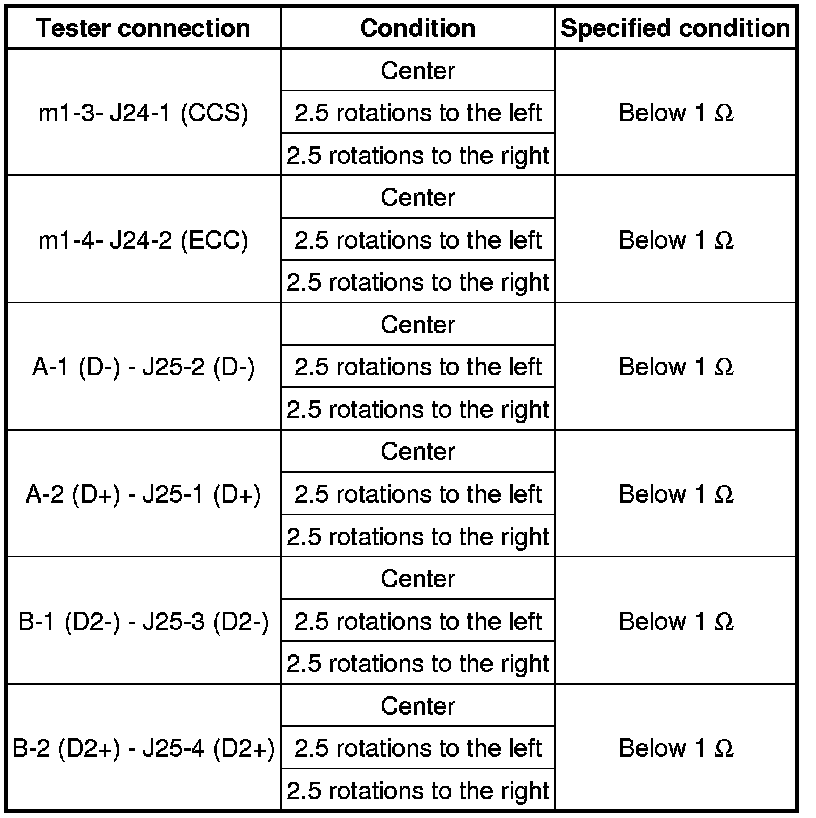 | Tester connection | Condition | Specified condition |
|---|---|---|
| m1-3- J24-1 (CCS) | Center | Below 1 Ω |
| | 2.5 rotations to the left | |
| | 2.5 rotations to the right | |
| m1-4- J24-2 (ECC) | Center | Below 1 Ω |
| | 2.5 rotations to the left | |
| | 2.5 rotations to the right | |
| A-1 (D-) - J25-2 (D-) | Center | Below 1 Ω |
| | 2.5 rotations to the left | |
| | 2.5 rotations to the right | |
| A-2 (D+) - J25-1 (D+) | Center | Below 1 Ω |
| | 2.5 rotations to the left | |
| | 2.5 rotations to the right | |
| B-1 (D2-) - J25-3 (D2-) | Center | Below 1 Ω |
| | 2.5 rotations to the left | |
| | 2.5 rotations to the right | |
| B-2 (D2+) - J25-4 (D2+) | Center | Below 1 Ω |
| | 2.5 rotations to the left | |
| | 2.5 rotations to the right | |